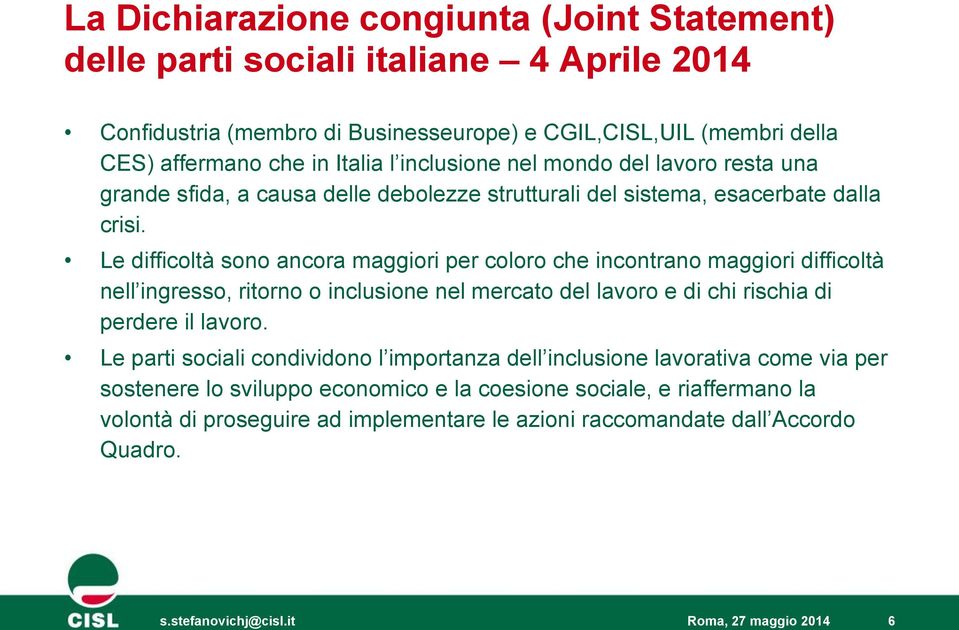 La Dichiarazione congiunta (Joint Statement) delle parti sociali italiane – 4 Aprile 2014

• Confidustria (membro di Businesseurope) e CGIL,CISL,UIL (membri della CES) affermano che in Italia l'inclusione nel mondo del lavoro resta una grande sfida, a causa delle debolezze strutturali del sistema, esacerbate dalla crisi.

• Le difficoltà sono ancora maggiori per coloro che incontrano maggiori difficoltà nell'ingresso, ritorno o inclusione nel mercato del lavoro e di chi rischia di perdere il lavoro.

• Le parti sociali condividono l'importanza dell'inclusione lavorativa come via per sostenere lo sviluppo economico e la coesione sociale, e riaffermano la volontà di proseguire ad implementare le azioni raccomandate dall'Accordo Quadro.

CISL

s.stefanovichj@cisl.it

Roma, 27 maggio 2014

6